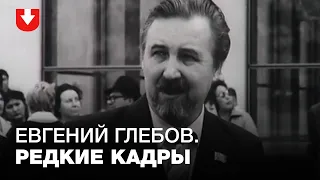 ЕВГЕНИЙ ГЛЕБОВ.
РЕДКИЕ КАДРЫ